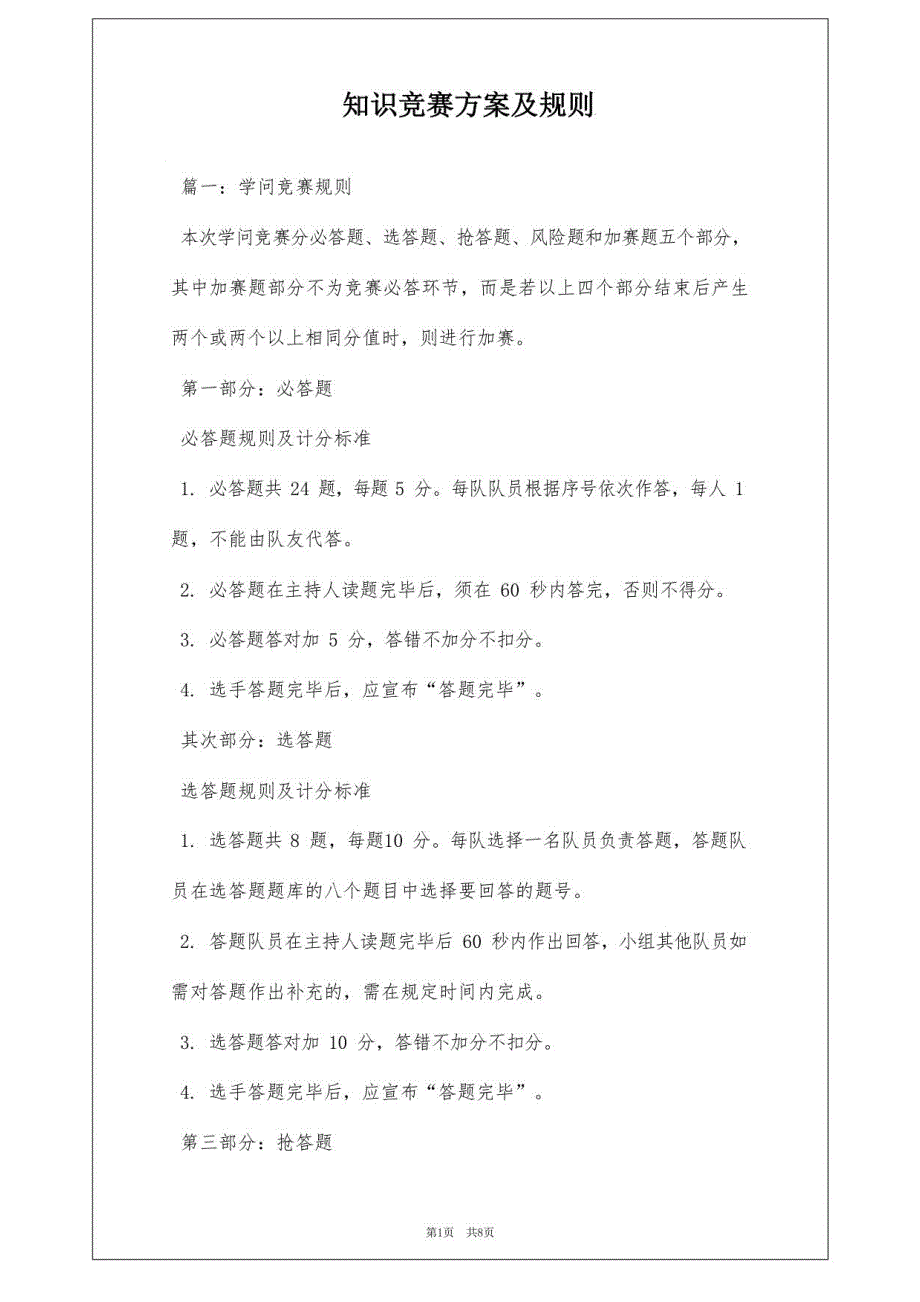 知识竞赛方案及规则

篇一：学问竞赛规则

本次学问竞赛分必答题、选答题、抢答题、风险题和加赛题五个部分，其中加赛题部分不为竞赛必答环节，而是若以上四个部分结束后产生两个或两个以上相同分值时，则进行加赛。

第一部分：必答题

必答题规则及计分标准

1. 必答题共 24 题，每题 5 分。每队队员根据序号依次作答，每人 1 题，不能由队友代答。

2. 必答题在主持人读题完毕后，须在 60 秒内答完，否则不得分。

3. 必答题答对加 5 分，答错不加分不扣分。

4. 选手答题完毕后，应宣布“答题完毕”。

其次部分：选答题

选答题规则及计分标准

1. 选答题共 8 题，每题10 分。每队选择一名队员负责答题，答题队员在选答题题库的八个题目中选择要回答的题号。

2. 答题队员在主持人读题完毕后 60 秒内作出回答，小组其他队员如需对答题作出补充的，需在规定时间内完成。

3. 选答题答对加 10 分，答错不加分不扣分。

4. 选手答题完毕后，应宣布“答题完毕”。

第三部分：抢答题

第1页 共8页